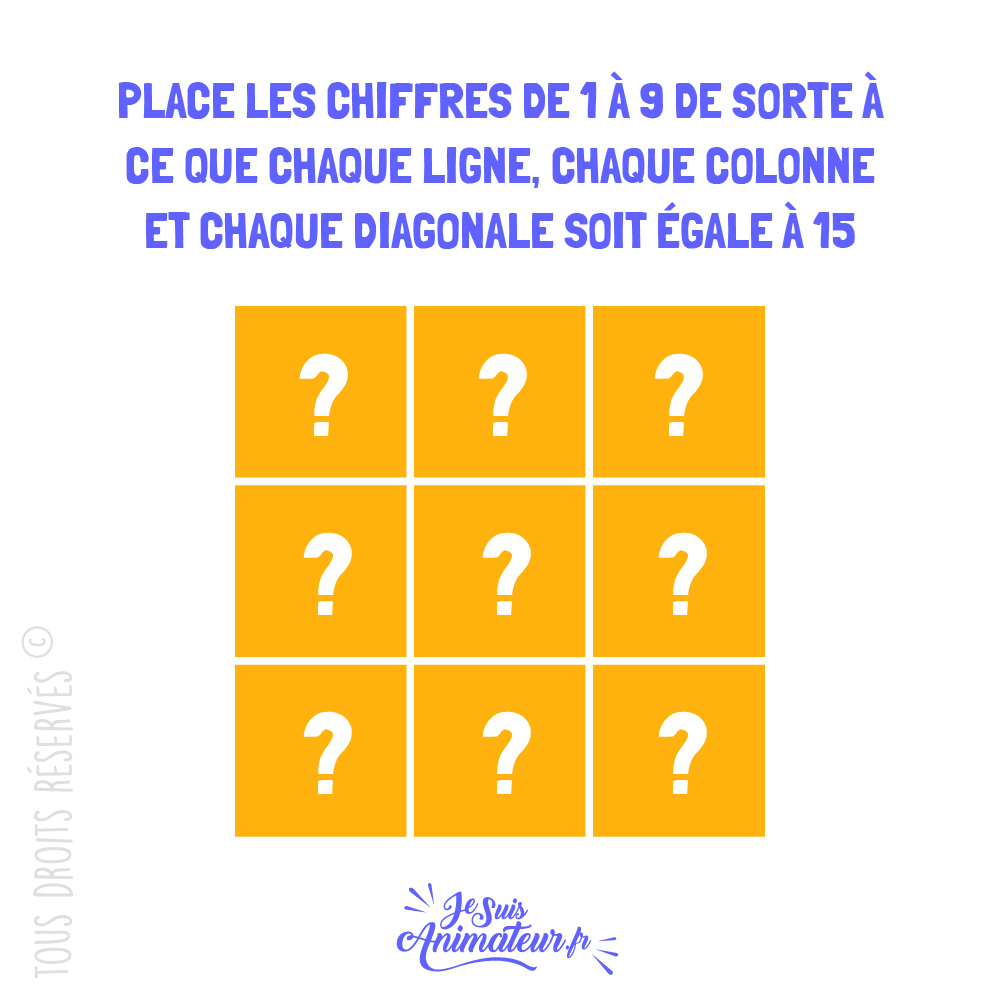 PLACE LES CHIFFRES DE 1 À 9 DE SORTE À CE QUE CHAQUE LIGNE, CHAQUE COLONNE ET CHAQUE DIAGONALE SOIT ÉGALE À 15

| ? | ? | ? |
|---|---|---|
| ? | ? | ? |
| ? | ? | ? |

TOUS DROITS RÉSERVÉS ©

Je Suis Animateur.fr